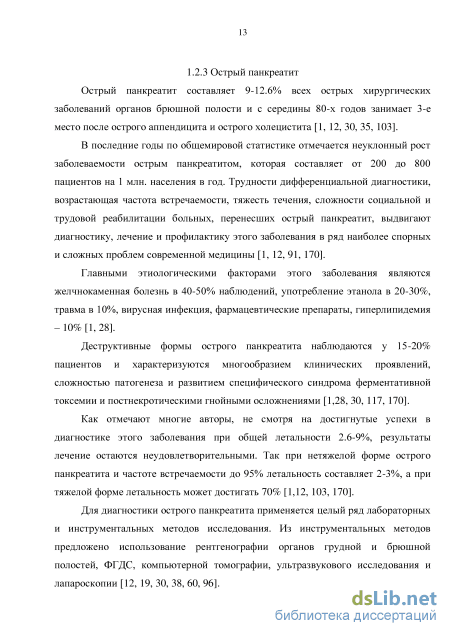 13

1.2.3 Острый панкреатит

Острый панкреатит составляет 9-12.6% всех острых хирургических заболеваний органов брюшной полости и с середины 80-х годов занимает 3-е место после острого аппендицита и острого холецистита [1, 12, 30, 35, 103].

В последние годы по общемировой статистике отмечается неуклонный рост заболеваемости острым панкреатитом, которая составляет от 200 до 800 пациентов на 1 млн. населения в год. Трудности дифференциальной диагностики, возрастающая частота встречаемости, тяжесть течения, сложности социальной и трудовой реабилитации больных, перенесших острый панкреатит, выдвигают диагностику, лечение и профилактику этого заболевания в ряд наиболее спорных и сложных проблем современной медицины [1, 12, 91, 170].

Главными этиологическими факторами этого заболевания являются желчнокаменная болезнь в 40-50% наблюдений, употребление этанола в 20-30%, травма в 10%, вирусная инфекция, фармацевтические препараты, гиперлипидемия – 10% [1, 28].

Деструктивные формы острого панкреатита наблюдаются у 15-20% пациентов и характеризуются многообразием клинических проявлений, сложностью патогенеза и развитием специфического синдрома ферментативной токсемии и постнекротическими гнойными осложнениями [1,28, 30, 117, 170].

Как отмечают многие авторы, не смотря на достигнутые успехи в диагностике этого заболевания при общей летальности 2.6-9%, результаты лечение остаются неудовлетворительными. Так при нетяжелой форме острого панкреатита и частоте встречаемости до 95% летальность составляет 2-3%, а при тяжелой форме летальность может достигать 70% [1,12, 103, 170].

Для диагностики острого панкреатита применяется целый ряд лабораторных и инструментальных методов исследования. Из инструментальных методов предложено использование рентгенографии органов грудной и брюшной полостей, ФГДС, компьютерной томографии, ультразвукового исследования и лапароскопии [12, 19, 30, 38, 60, 96].

dsLib.net
библиотека диссертаций